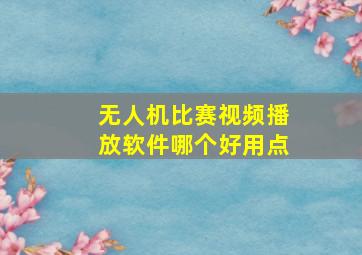 无人机比赛视频播放软件哪个好用点